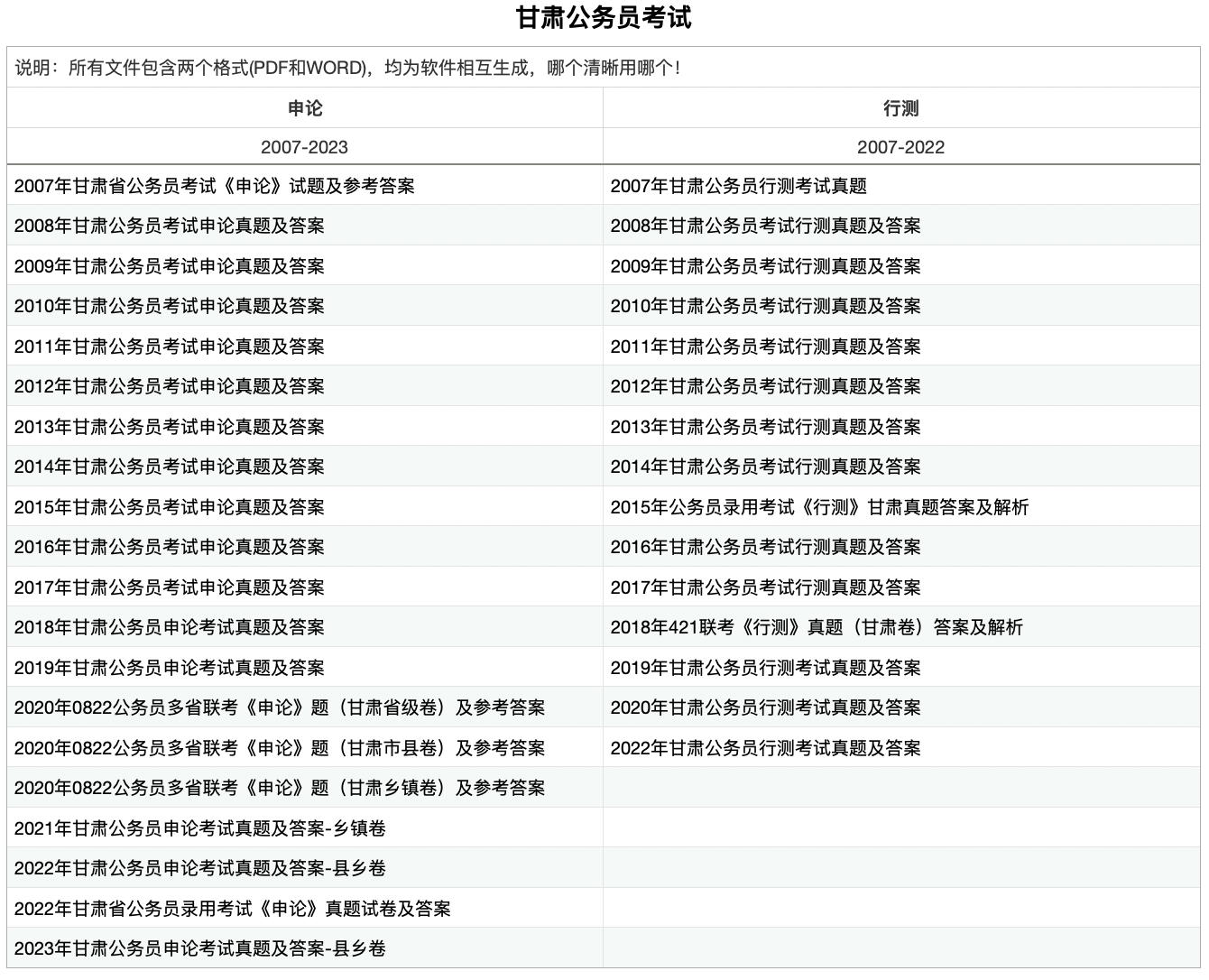 甘肃公务员考试

说明：所有文件包含两个格式(PDF和WORD)，均为软件相互生成，哪个清晰用哪个！

| 申论 | 行测 |
|---|---|
| 2007-2023 | 2007-2022 |
| 2007年甘肃省公务员考试《申论》试题及参考答案 | 2007年甘肃公务员行测考试真题 |
| 2008年甘肃公务员考试申论真题及答案 | 2008年甘肃公务员考试行测真题及答案 |
| 2009年甘肃公务员考试申论真题及答案 | 2009年甘肃公务员考试行测真题及答案 |
| 2010年甘肃公务员考试申论真题及答案 | 2010年甘肃公务员考试行测真题及答案 |
| 2011年甘肃公务员考试申论真题及答案 | 2011年甘肃公务员考试行测真题及答案 |
| 2012年甘肃公务员考试申论真题及答案 | 2012年甘肃公务员考试行测真题及答案 |
| 2013年甘肃公务员考试申论真题及答案 | 2013年甘肃公务员考试行测真题及答案 |
| 2014年甘肃公务员考试申论真题及答案 | 2014年甘肃公务员考试行测真题及答案 |
| 2015年甘肃公务员考试申论真题及答案 | 2015年公务员录用考试《行测》甘肃真题答案及解析 |
| 2016年甘肃公务员考试申论真题及答案 | 2016年甘肃公务员考试行测真题及答案 |
| 2017年甘肃公务员考试申论真题及答案 | 2017年甘肃公务员考试行测真题及答案 |
| 2018年甘肃公务员申论考试真题及答案 | 2018年421联考《行测》真题（甘肃卷）答案及解析 |
| 2019年甘肃公务员申论考试真题及答案 | 2019年甘肃公务员行测考试真题及答案 |
| 2020年0822公务员多省联考《申论》题（甘肃省级卷）及参考答案 | 2020年甘肃公务员行测考试真题及答案 |
| 2020年0822公务员多省联考《申论》题（甘肃市县卷）及参考答案 | 2022年甘肃公务员行测考试真题及答案 |
| 2020年0822公务员多省联考《申论》题（甘肃乡镇卷）及参考答案 | |
| 2021年甘肃公务员申论考试真题及答案-乡镇卷 | |
| 2022年甘肃公务员申论考试真题及答案-县乡卷 | |
| 2022年甘肃省公务员录用考试《申论》真题试卷及答案 | |
| 2023年甘肃公务员申论考试真题及答案-县乡卷 | |